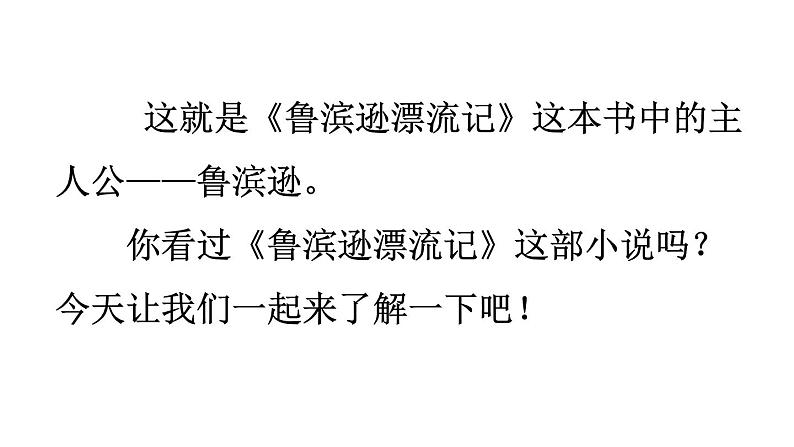 这就是《鲁滨逊漂流记》这本书中的主人公——鲁滨逊。

你看过《鲁滨逊漂流记》这部小说吗？今天让我们一起来了解一下吧！